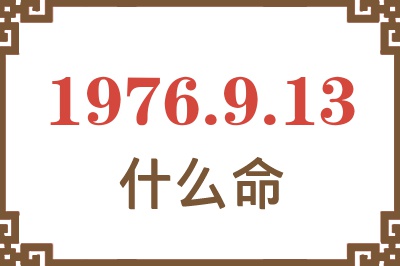 1976.9.13

什么命